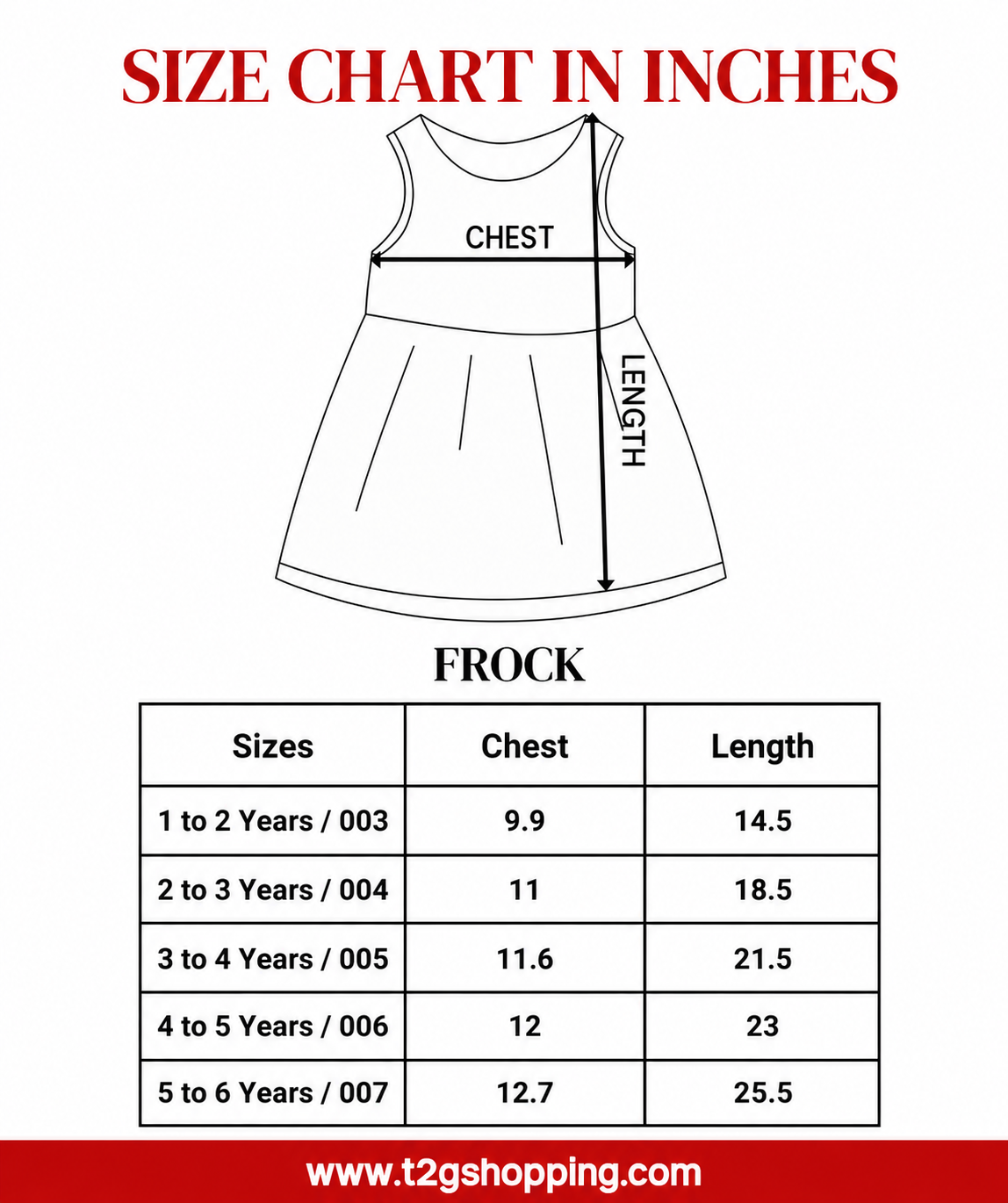 SIZE CHART IN INCHES

CHEST

LENGTH

FROCK

| Sizes | Chest | Length |
|---|---|---|
| 1 to 2 Years / 003 | 9.9 | 14.5 |
| 2 to 3 Years / 004 | 11 | 18.5 |
| 3 to 4 Years / 005 | 11.6 | 21.5 |
| 4 to 5 Years / 006 | 12 | 23 |
| 5 to 6 Years / 007 | 12.7 | 25.5 |

www.t2gshopping.com